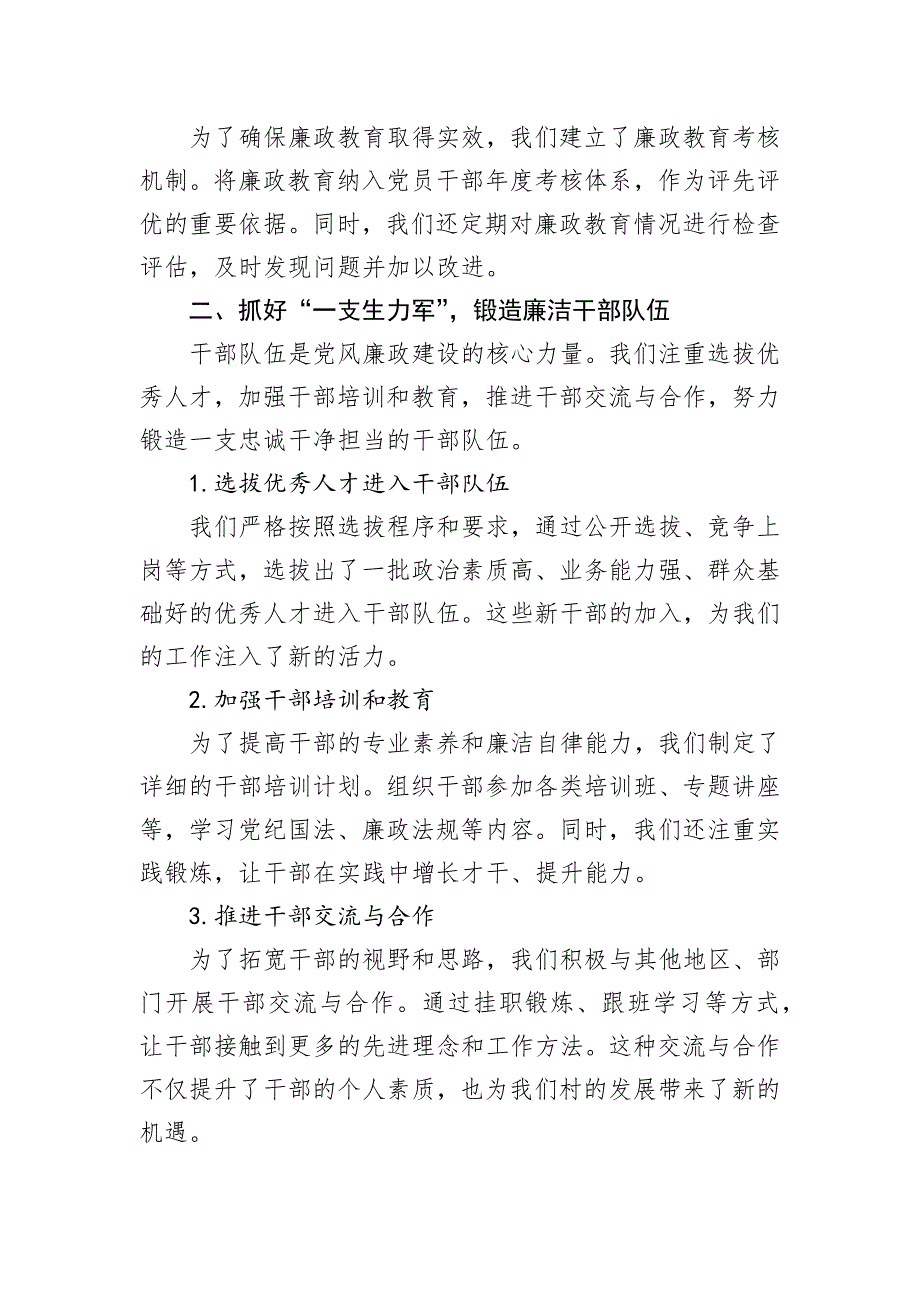 为了确保廉政教育取得实效，我们建立了廉政教育考核机制。将廉政教育纳入党员干部年度考核体系，作为评先评优的重要依据。同时，我们还定期对廉政教育情况进行检查评估，及时发现问题并加以改进。

二、抓好“一支生力军”，锻造廉洁干部队伍

干部队伍是党风廉政建设的核心力量。我们注重选拔优秀人才，加强干部培训和教育，推进干部交流与合作，努力锻造一支忠诚干净担当的干部队伍。

1.选拔优秀人才进入干部队伍

我们严格按照选拔程序和要求，通过公开选拔、竞争上岗等方式，选拔出了一批政治素质高、业务能力强、群众基础好的优秀人才进入干部队伍。这些新干部的加入，为我们的工作注入了新的活力。

2.加强干部培训和教育

为了提高干部的专业素养和廉洁自律能力，我们制定了详细的干部培训计划。组织干部参加各类培训班、专题讲座等，学习党纪国法、廉政法规等内容。同时，我们还注重实践锻炼，让干部在实践中增长才干、提升能力。

3.推进干部交流与合作

为了拓宽干部的视野和思路，我们积极与其他地区、部门开展干部交流与合作。通过挂职锻炼、跟班学习等方式，让干部接触到更多的先进理念和工作方法。这种交流与合作不仅提升了干部的个人素质，也为我们村的发展带来了新的机遇。